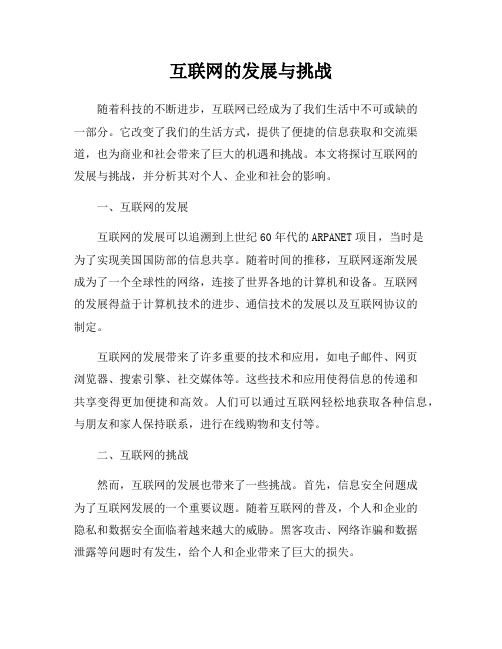 互联网的发展与挑战

随着科技的不断进步，互联网已经成为了我们生活中不可或缺的一部分。它改变了我们的生活方式，提供了便捷的信息获取和交流渠道，也为商业和社会带来了巨大的机遇和挑战。本文将探讨互联网的发展与挑战，并分析其对个人、企业和社会的影响。

一、互联网的发展

互联网的发展可以追溯到上世纪60年代的ARPANET项目，当时是为了实现美国国防部的信息共享。随着时间的推移，互联网逐渐发展成为了一个全球性的网络，连接了世界各地的计算机和设备。互联网的发展得益于计算机技术的进步、通信技术的发展以及互联网协议的制定。

互联网的发展带来了许多重要的技术和应用，如电子邮件、网页浏览器、搜索引擎、社交媒体等。这些技术和应用使得信息的传递和共享变得更加便捷和高效。人们可以通过互联网轻松地获取各种信息，与朋友和家人保持联系，进行在线购物和支付等。

二、互联网的挑战

然而，互联网的发展也带来了一些挑战。首先，信息安全问题成为了互联网发展的一个重要议题。随着互联网的普及，个人和企业的隐私和数据安全面临着越来越大的威胁。黑客攻击、网络诈骗和数据泄露等问题时有发生，给个人和企业带来了巨大的损失。